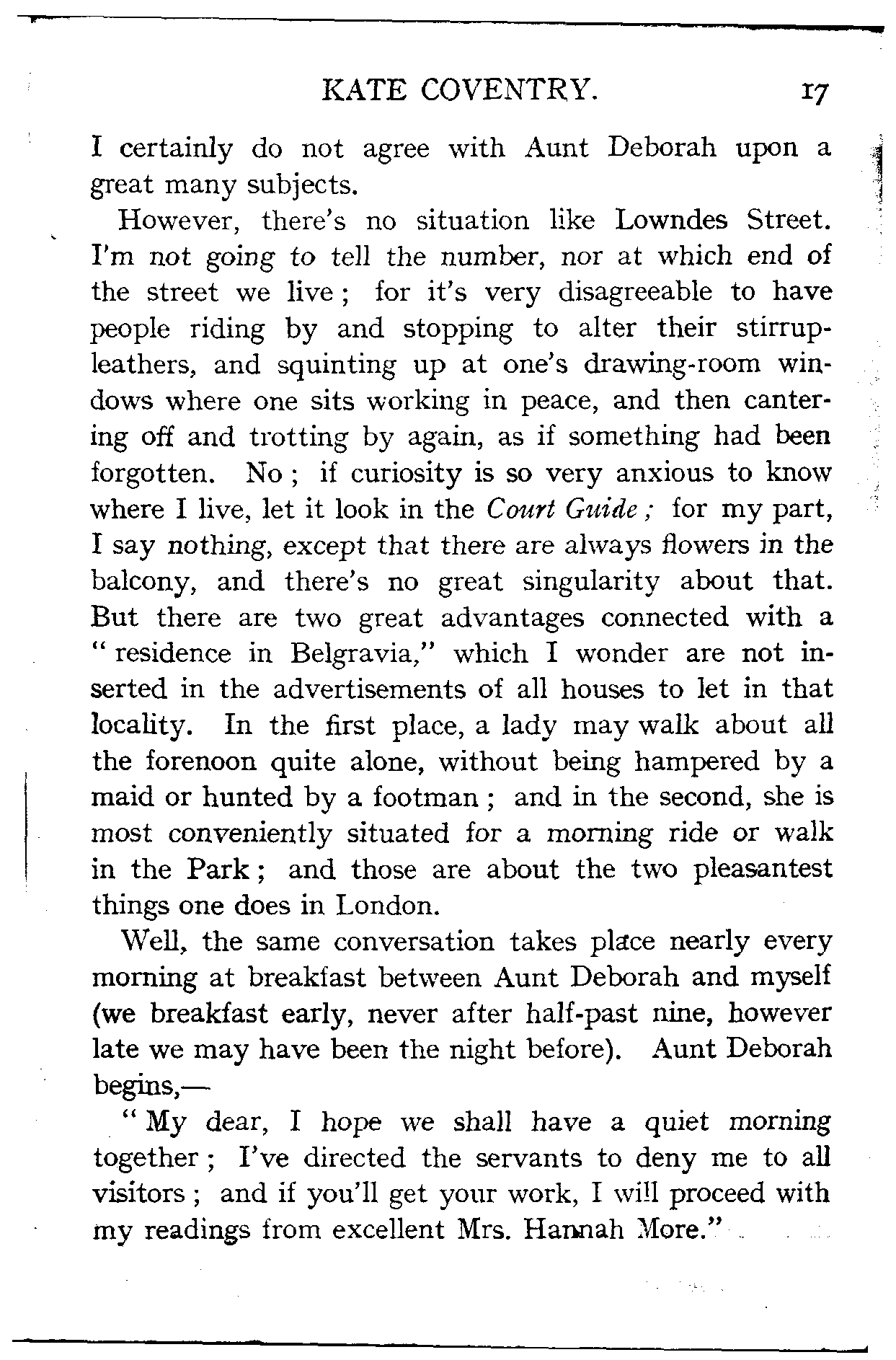 KATE COVENTRY. 17

I certainly do not agree with Aunt Deborah upon a great many subjects.

However, there's no situation like Lowndes Street. I'm not going to tell the number, nor at which end of the street we live; for it's very disagreeable to have people riding by and stopping to alter their stirrup-leathers, and squinting up at one's drawing-room windows where one sits working in peace, and then cantering off and trotting by again, as if something had been forgotten. No; if curiosity is so very anxious to know where I live, let it look in the Court Guide; for my part, I say nothing, except that there are always flowers in the balcony, and there's no great singularity about that. But there are two great advantages connected with a "residence in Belgravia," which I wonder are not inserted in the advertisements of all houses to let in that locality. In the first place, a lady may walk about all the forenoon quite alone, without being hampered by a maid or hunted by a footman; and in the second, she is most conveniently situated for a morning ride or walk in the Park; and those are about the two pleasantest things one does in London.

Well, the same conversation takes place nearly every morning at breakfast between Aunt Deborah and myself (we breakfast early, never after half-past nine, however late we may have been the night before). Aunt Deborah begins,—

"My dear, I hope we shall have a quiet morning together; I've directed the servants to deny me to all visitors; and if you'll get your work, I will proceed with my readings from excellent Mrs. Hannah More."